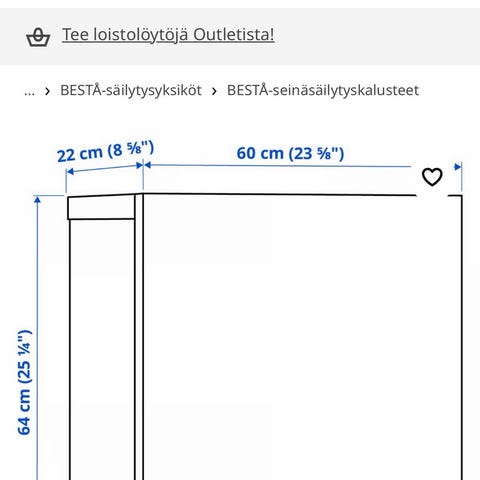 Tee loistolöytöjä Outletista!

... › BESTÅ-säilytysyksiköt › BESTÅ-seinäsäilytyskalusteet

22 cm (8 ⅝")

60 cm (23 ⅝")

64 cm (25 ¼")